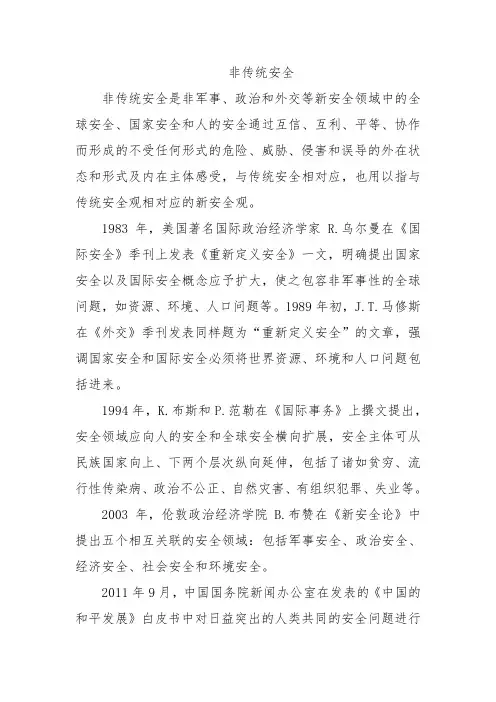 非传统安全

非传统安全是非军事、政治和外交等新安全领域中的全球安全、国家安全和人的安全通过互信、互利、平等、协作而形成的不受任何形式的危险、威胁、侵害和误导的外在状态和形式及内在主体感受，与传统安全相对应，也用以指与传统安全观相对应的新安全观。

1983 年，美国著名国际政治经济学家 R.乌尔曼在《国际安全》季刊上发表《重新定义安全》一文，明确提出国家安全以及国际安全概念应予扩大，使之包容非军事性的全球问题，如资源、环境、人口问题等。1989 年初，J.T.马修斯在《外交》季刊发表同样题为“重新定义安全”的文章，强调国家安全和国际安全必须将世界资源、环境和人口问题包括进来。

1994 年，K.布斯和 P.范勒在《国际事务》上撰文提出，安全领域应向人的安全和全球安全横向扩展，安全主体可从民族国家向上、下两个层次纵向延伸，包括了诸如贫穷、流行性传染病、政治不公正、自然灾害、有组织犯罪、失业等。

2003 年，伦敦政治经济学院 B.布赞在《新安全论》中提出五个相互关联的安全领域：包括军事安全、政治安全、经济安全、社会安全和环境安全。

2011 年 9 月，中国国务院新闻办公室在发表的《中国的和平发展》白皮书中对日益突出的人类共同的安全问题进行